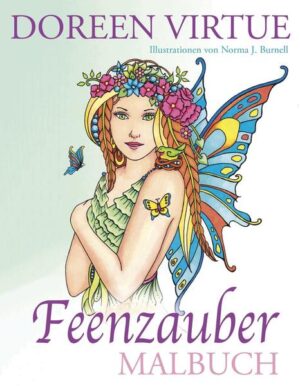 DOREEN VIRTUE

Illustrationen von Norma J. Burnell

Feenzauber

MALBUCH